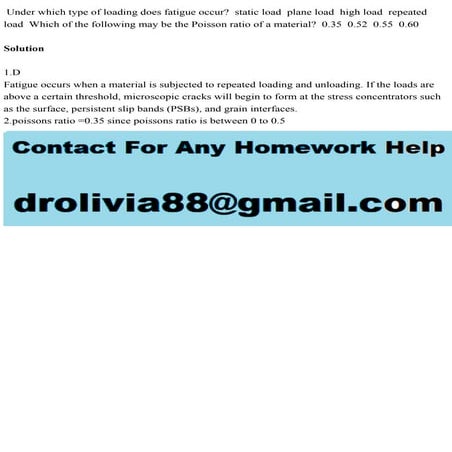 Under which type of loading does fatigue occur? static load plane load high load repeated load Which of the following may be the Poisson ratio of a material? 0.35 0.52 0.55 0.60

Solution

1.D
Fatigue occurs when a material is subjected to repeated loading and unloading. If the loads are above a certain threshold, microscopic cracks will begin to form at the stress concentrators such as the surface, persistent slip bands (PSBs), and grain interfaces.
2.poissons ratio =0.35 since poissons ratio is between 0 to 0.5

Contact For Any Homework Help

drolivia88@gmail.com